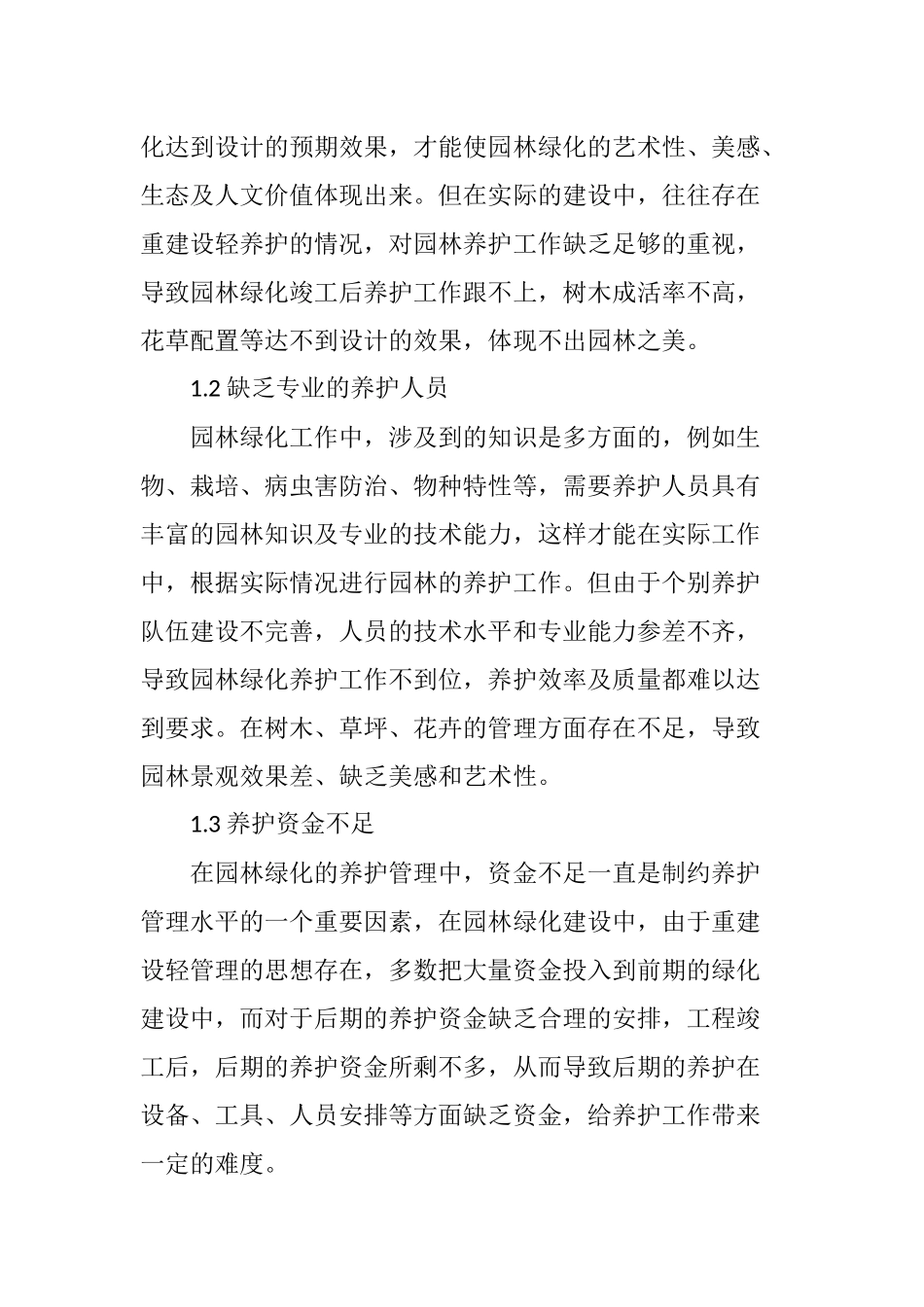 化达到设计的预期效果，才能使园林绿化的艺术性、美感、生态及人文价值体现出来。但在实际的建设中，往往存在重建设轻养护的情况，对园林养护工作缺乏足够的重视，导致园林绿化竣工后养护工作跟不上，树木成活率不高，花草配置等达不到设计的效果，体现不出园林之美。

1.2 缺乏专业的养护人员

园林绿化工作中，涉及到的知识是多方面的，例如生物、栽培、病虫害防治、物种特性等，需要养护人员具有丰富的园林知识及专业的技术能力，这样才能在实际工作中，根据实际情况进行园林的养护工作。但由于个别养护队伍建设不完善，人员的技术水平和专业能力参差不齐，导致园林绿化养护工作不到位，养护效率及质量都难以达到要求。在树木、草坪、花卉的管理方面存在不足，导致园林景观效果差、缺乏美感和艺术性。

1.3 养护资金不足

在园林绿化的养护管理中，资金不足一直是制约养护管理水平的一个重要因素，在园林绿化建设中，由于重建设轻管理的思想存在，多数把大量资金投入到前期的绿化建设中，而对于后期的养护资金缺乏合理的安排，工程竣工后，后期的养护资金所剩不多，从而导致后期的养护在设备、工具、人员安排等方面缺乏资金，给养护工作带来一定的难度。